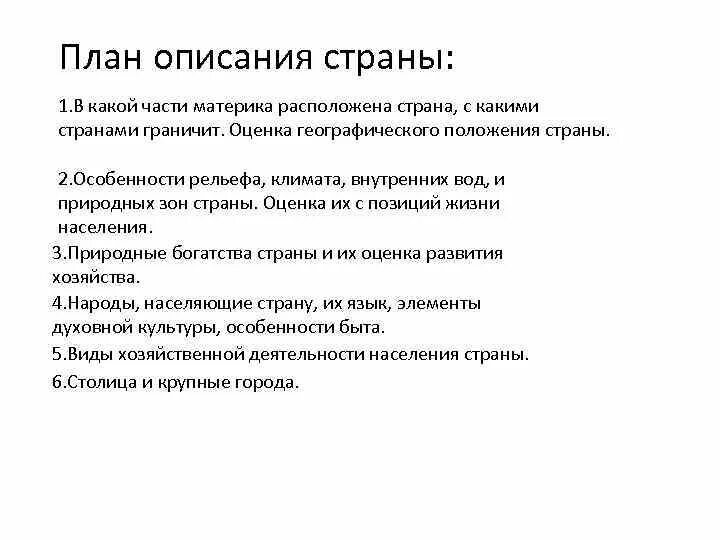 План описания страны:

1.В какой части материка расположена страна, с какими странами граничит. Оценка географического положения страны.

2.Особенности рельефа, климата, внутренних вод, и природных зон страны. Оценка их с позиций жизни населения.

3.Природные богатства страны и их оценка развития хозяйства.

4.Народы, населяющие страну, их язык, элементы духовной культуры, особенности быта.

5.Виды хозяйственной деятельности населения страны.

6.Столица и крупные города.